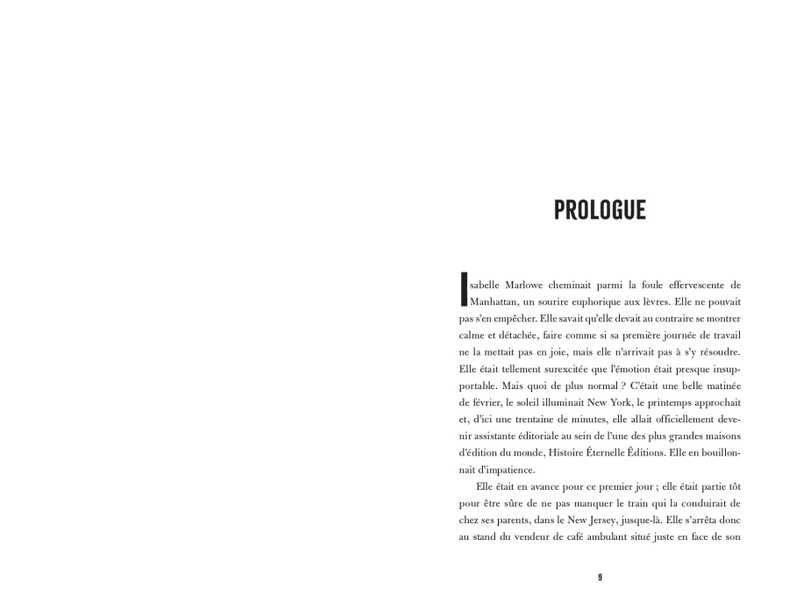 PROLOGUE

Isabelle Marlowe cheminait parmi la foule effervescente de Manhattan, un sourire euphorique aux lèvres. Elle ne pouvait pas s'en empêcher. Elle savait qu'elle devait au contraire se montrer calme et détachée, faire comme si sa première journée de travail ne la mettait pas en joie, mais elle n'arrivait pas à s'y résoudre. Elle était tellement surexcitée que l'émotion était presque insupportable. Mais quoi de plus normal ? C'était une belle matinée de février, le soleil illuminait New York, le printemps approchait et, d'ici une trentaine de minutes, elle allait officiellement devenir assistante éditoriale au sein de l'une des plus grandes maisons d'édition du monde, Histoire Éternelle Éditions. Elle en bouillonnait d'impatience.

Elle était en avance pour ce premier jour ; elle était partie tôt pour être sûre de ne pas manquer le train qui la conduirait de chez ses parents, dans le New Jersey, jusque-là. Elle s'arrêta donc au stand du vendeur de café ambulant situé juste en face de son

9